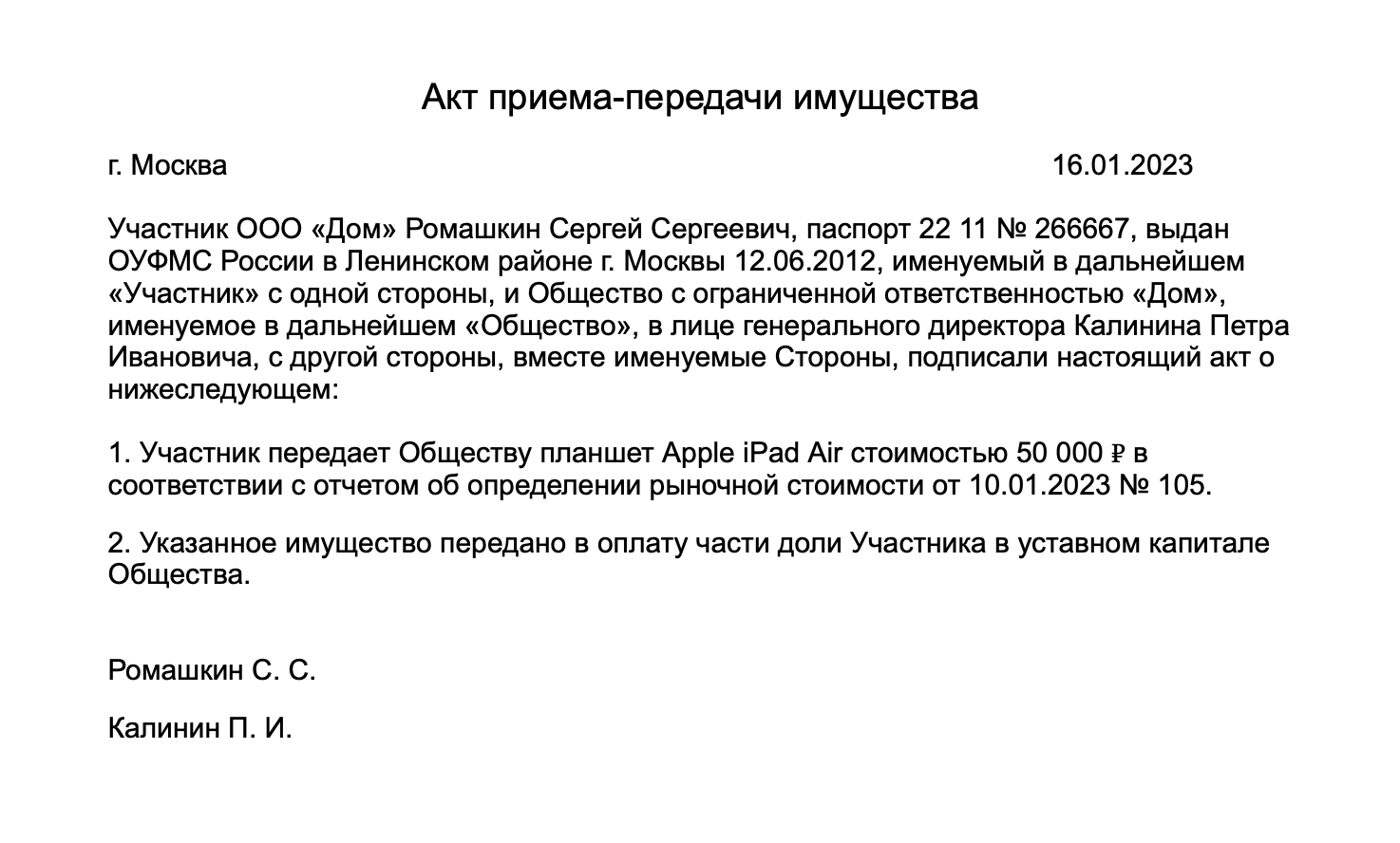 Акт приема-передачи имущества

г. Москва 16.01.2023

Участник ООО «Дом» Ромашкин Сергей Сергеевич, паспорт 22 11 № 266667, выдан ОУФМС России в Ленинском районе г. Москвы 12.06.2012, именуемый в дальнейшем «Участник» с одной стороны, и Общество с ограниченной ответственностью «Дом», именуемое в дальнейшем «Общество», в лице генерального директора Калинина Петра Ивановича, с другой стороны, вместе именуемые Стороны, подписали настоящий акт о нижеследующем:

1. Участник передает Обществу планшет Apple iPad Air стоимостью 50 000 ₽ в соответствии с отчетом об определении рыночной стоимости от 10.01.2023 № 105.

2. Указанное имущество передано в оплату части доли Участника в уставном капитале Общества.

Ромашкин С. С.

Калинин П. И.